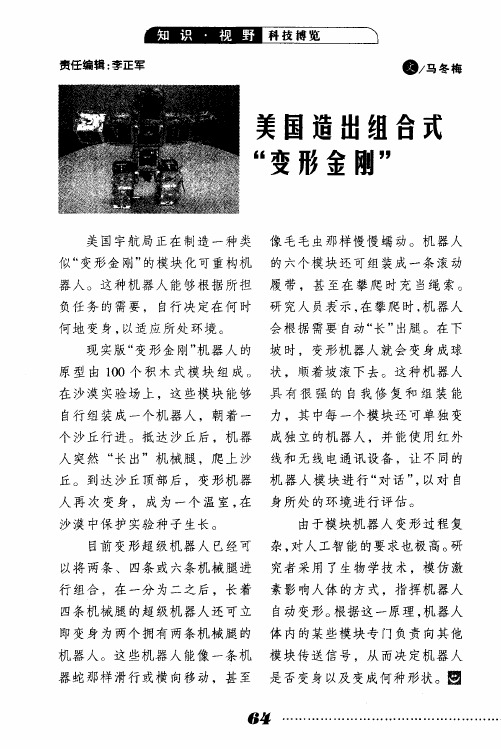 知识·视野 科技博览

责任编辑：李正军

文/马冬梅

美国造出组合式“变形金刚”

美国宇航局正在制造一种类似“变形金刚”的模块化可重构机器人。这种机器人能够根据所担负任务的需要，自行决定在何时何地变身，以适应所处环境。

现实版“变形金刚”机器人的原型由100个积木式模块组成。在沙漠实验场上，这些模块能够自行组装成一个机器人，朝着一个沙丘行进。抵达沙丘后，机器人突然“长出”机械腿，爬上沙丘。到达沙丘顶部后，变形机器人再次变身，成为一个温室，在沙漠中保护实验种子生长。

目前变形超级机器人已经可以将两条、四条或六条机械腿进行组合，在一分为二之后，长着四条机械腿的超级机器人还可立即变身为两个拥有两条机械腿的机器人。这些机器人能像一条机器蛇那样滑行或横向移动，甚至像毛毛虫那样慢慢蠕动。机器人的六个模块还可组装成一条滚动履带，甚至在攀爬时充当绳索。研究人员表示，在攀爬时，机器人会根据需要自动“长”出腿。在下坡时，变形机器人就会变身成球状，顺着坡滚下去。这种机器人具有很强的自我修复和组装能力，其中每一个模块还可单独变成独立的机器人，并能使用红外线和无线电通讯设备，让不同的机器人模块进行“对话”，以对自身所处的环境进行评估。

由于模块机器人变形过程复杂，对人工智能的要求也极高。研究者采用了生物学技术，模仿激素影响人体的方式，指挥机器人自动变形。根据这一原理，机器人体内的某些模块专门负责向其他模块传送信号，从而决定机器人是否变身以及变成何种形状。

64